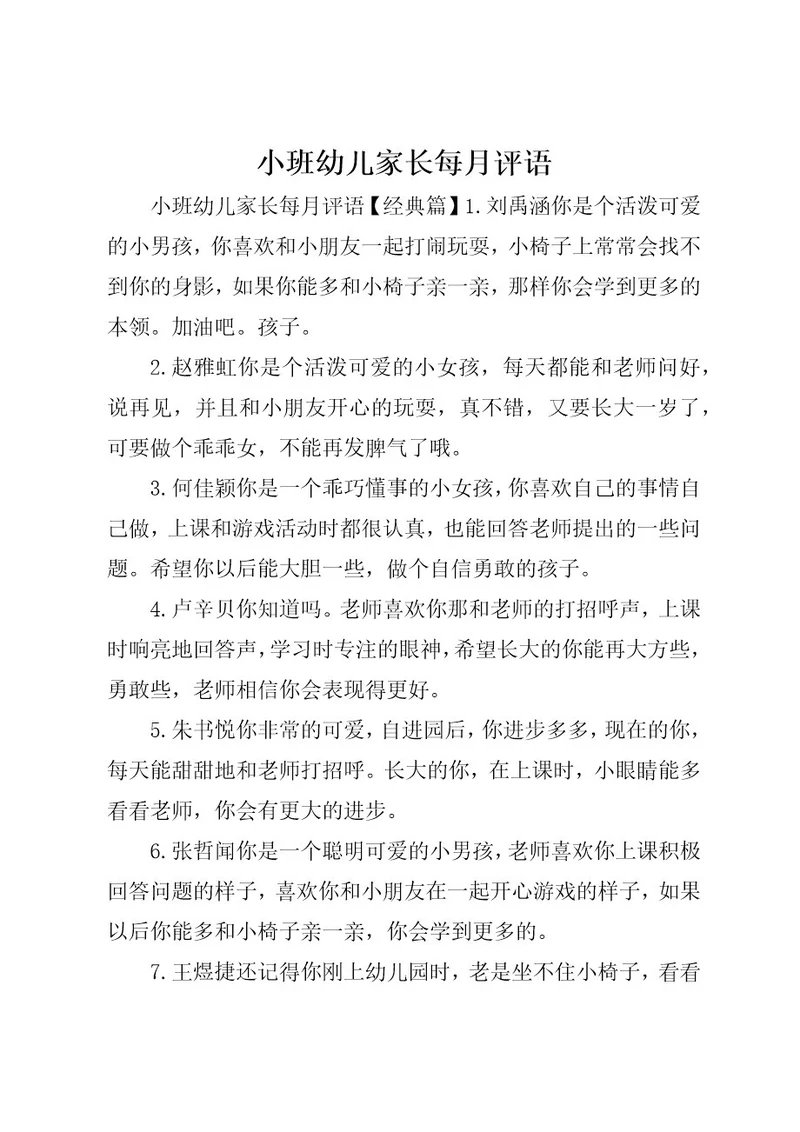 小班幼儿家长每月评语

小班幼儿家长每月评语【经典篇】1.刘禹涵你是个活泼可爱的小男孩，你喜欢和小朋友一起打闹玩耍，小椅子上常常会找不到你的身影，如果你能多和小椅子亲一亲，那样你会学到更多的本领。加油吧。孩子。

2.赵雅虹你是个活泼可爱的小女孩，每天都能和老师问好，说再见，并且和小朋友开心的玩耍，真不错，又要长大一岁了，可要做个乖乖女，不能再发脾气了哦。

3.何佳颖你是一个乖巧懂事的小女孩，你喜欢自己的事情自己做，上课和游戏活动时都很认真，也能回答老师提出的一些问题。希望你以后能大胆一些，做个自信勇敢的孩子。

4.卢辛贝你知道吗。老师喜欢你那和老师的打招呼声，上课时响亮地回答声，学习时专注的眼神，希望长大的你能再大方些，勇敢些，老师相信你会表现得更好。

5.朱书悦你非常的可爱，自进园后，你进步多多，现在的你，每天能甜甜地和老师打招呼。长大的你，在上课时，小眼睛能多看看老师，你会有更大的进步。

6.张哲闻你是一个聪明可爱的小男孩，老师喜欢你上课积极回答问题的样子，喜欢你和小朋友在一起开心游戏的样子，如果以后你能多和小椅子亲一亲，你会学到更多的。

7.王煜捷还记得你刚上幼儿园时，老是坐不住小椅子，看看